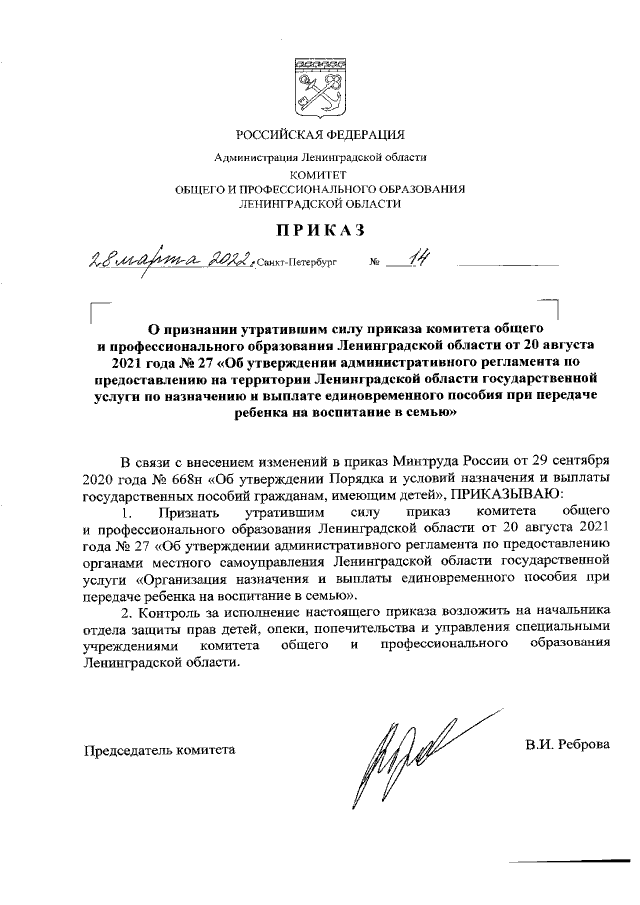 РОССИЙСКАЯ ФЕДЕРАЦИЯ

Администрация Ленинградской области
КОМИТЕТ
ОБЩЕГО И ПРОФЕССИОНАЛЬНОГО ОБРАЗОВАНИЯ
ЛЕНИНГРАДСКОЙ ОБЛАСТИ

ПРИКАЗ

28 марта 2022 г. Санкт-Петербург № 14

О признании утратившим силу приказа комитета общего и профессионального образования Ленинградской области от 20 августа 2021 года № 27 «Об утверждении административного регламента по предоставлению на территории Ленинградской области государственной услуги по назначению и выплате единовременного пособия при передаче ребенка на воспитание в семью»

В связи с внесением изменений в приказ Минтруда России от 29 сентября 2020 года № 668н «Об утверждении Порядка и условий назначения и выплаты государственных пособий гражданам, имеющим детей», ПРИКАЗЫВАЮ:

1. Признать утратившим силу приказ комитета общего и профессионального образования Ленинградской области от 20 августа 2021 года № 27 «Об утверждении административного регламента по предоставлению органами местного самоуправления Ленинградской области государственной услуги «Организация назначения и выплаты единовременного пособия при передаче ребенка на воспитание в семью».

2. Контроль за исполнение настоящего приказа возложить на начальника отдела защиты прав детей, опеки, попечительства и управления специальными учреждениями комитета общего и профессионального образования Ленинградской области.

Председатель комитета В.И. Реброва